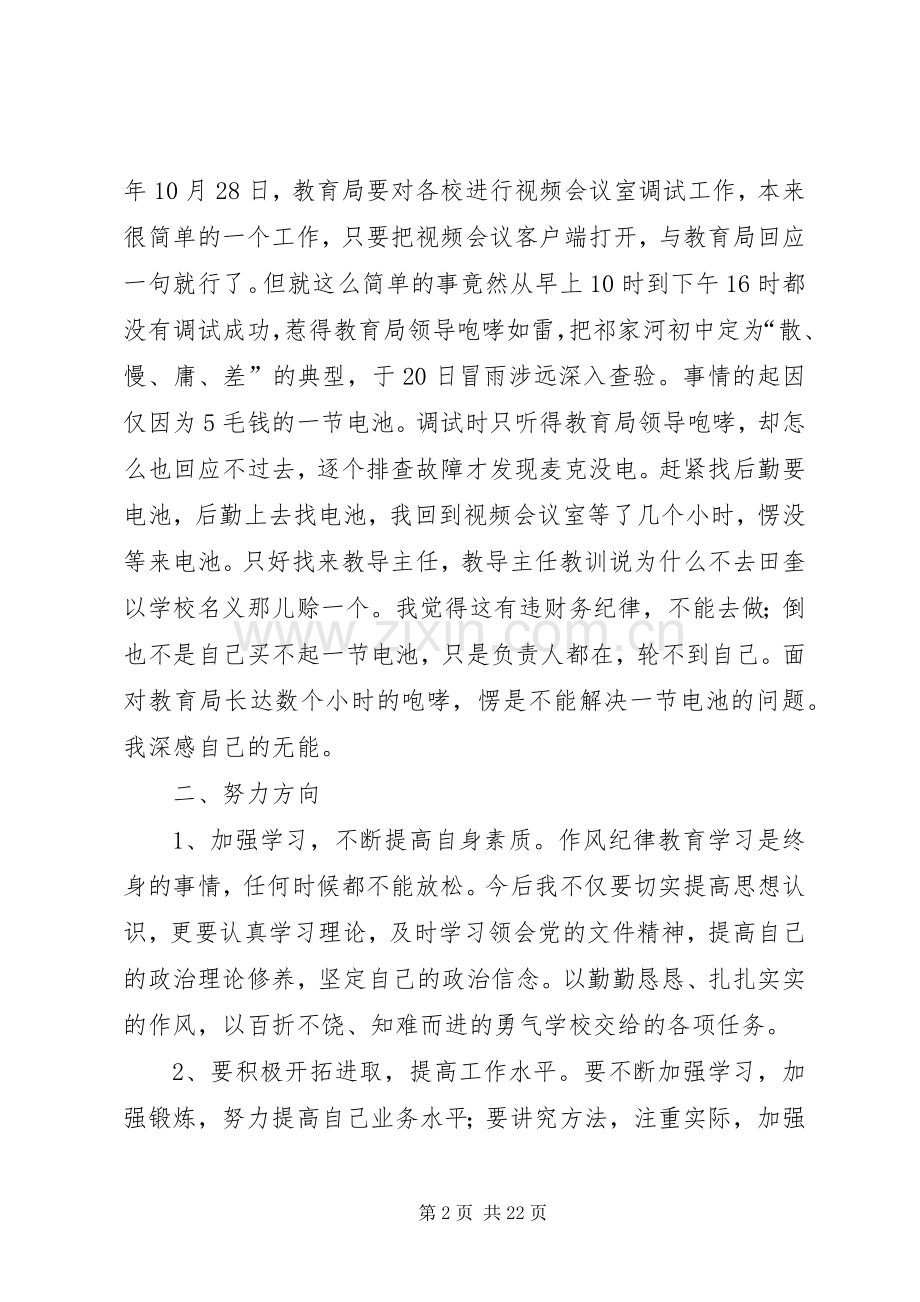 年10月28日，教育局要对各校进行视频会议室调试工作，本来很简单的一个工作，只要把视频会议客户端打开，与教育局回应一句就行了。但就这么简单的事竟然从早上10时到下午16时都没有调试成功，惹得教育局领导咆哮如雷，把祁家河初中定为“散、慢、庸、差”的典型，于20日冒雨涉远深入查验。事情的起因仅因为5毛钱的一节电池。调试时只听得教育局领导咆哮，却怎么也回应不过去，逐个排查故障才发现麦克没电。赶紧找后勤要电池，后勤上去找电池，我回到视频会议室等了几个小时，愣没等来电池。只好找来教导主任，教导主任教训说为什么不去田奎以学校名义那儿赊一个。我觉得这有违财务纪律，不能去做；倒也不是自己买不起一节电池，只是负责人都在，轮不到自己。面对教育局长达数个小时的咆哮，愣是不能解决一节电池的问题。我深感自己的无能。

二、努力方向

1、加强学习，不断提高自身素质。作风纪律教育学习是终身的事情，任何时候都不能放松。今后我不仅要切实提高思想认识，更要认真学习理论，及时学习领会党的文件精神，提高自己的政治理论修养，坚定自己的政治信念。以勤勤恳恳、扎扎实实的作风，以百折不饶、知难而进的勇气学校交给的各项任务。

2、要积极开拓进取，提高工作水平。要不断加强学习，加强锻炼，努力提高自己业务水平；要讲究方法，注重实际，加强

第2页 共22页

www.zixin.com.cn